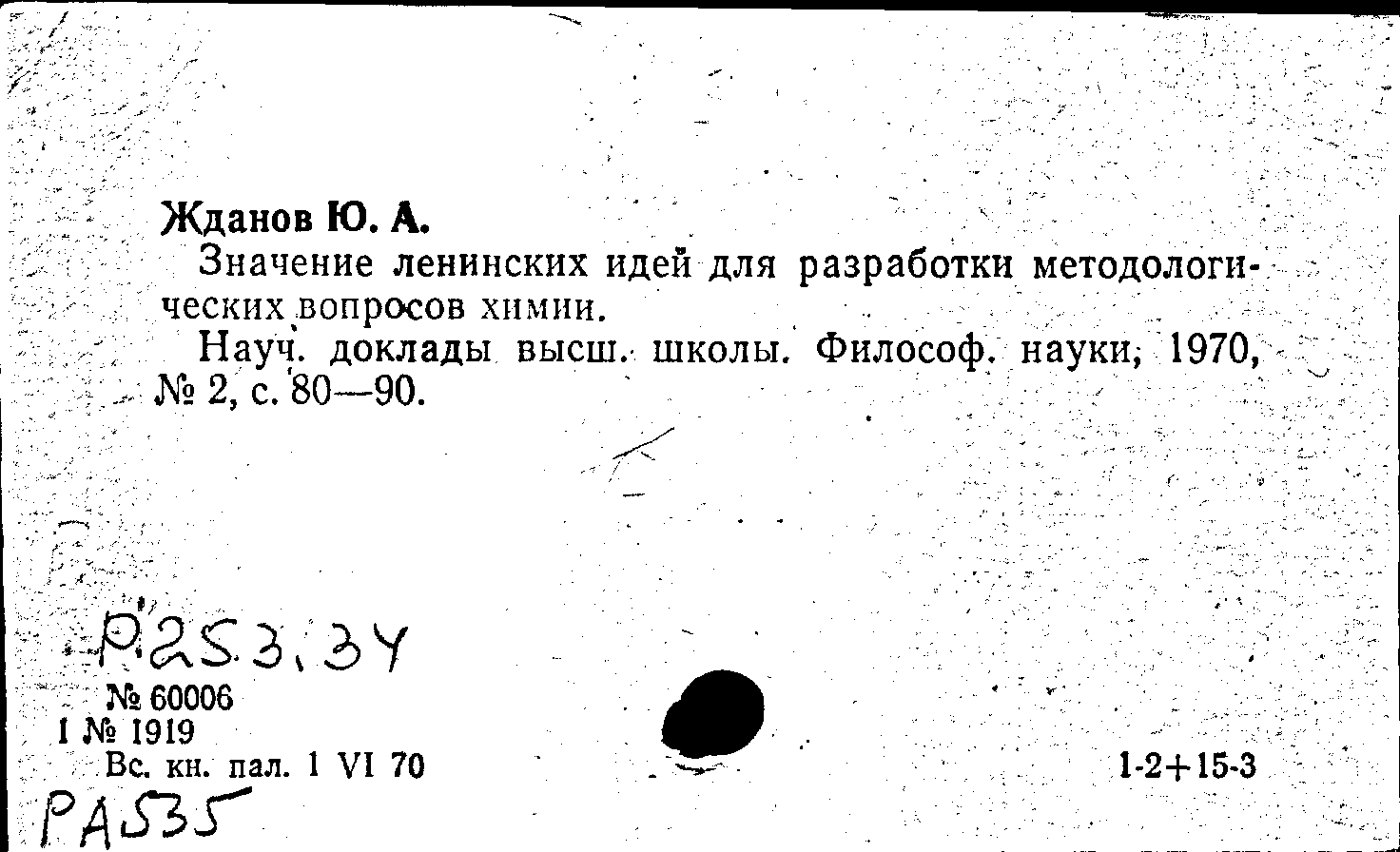 Жданов Ю. А.

Значение ленинских идей для разработки методологических вопросов химии.

Науч. доклады высш. школы. Философ. науки, 1970, № 2, с. 80—90.

Р253.34

№ 60006
I № 1919
Вс. кн. пал. 1 VI 70

1-2+15-3

РА535